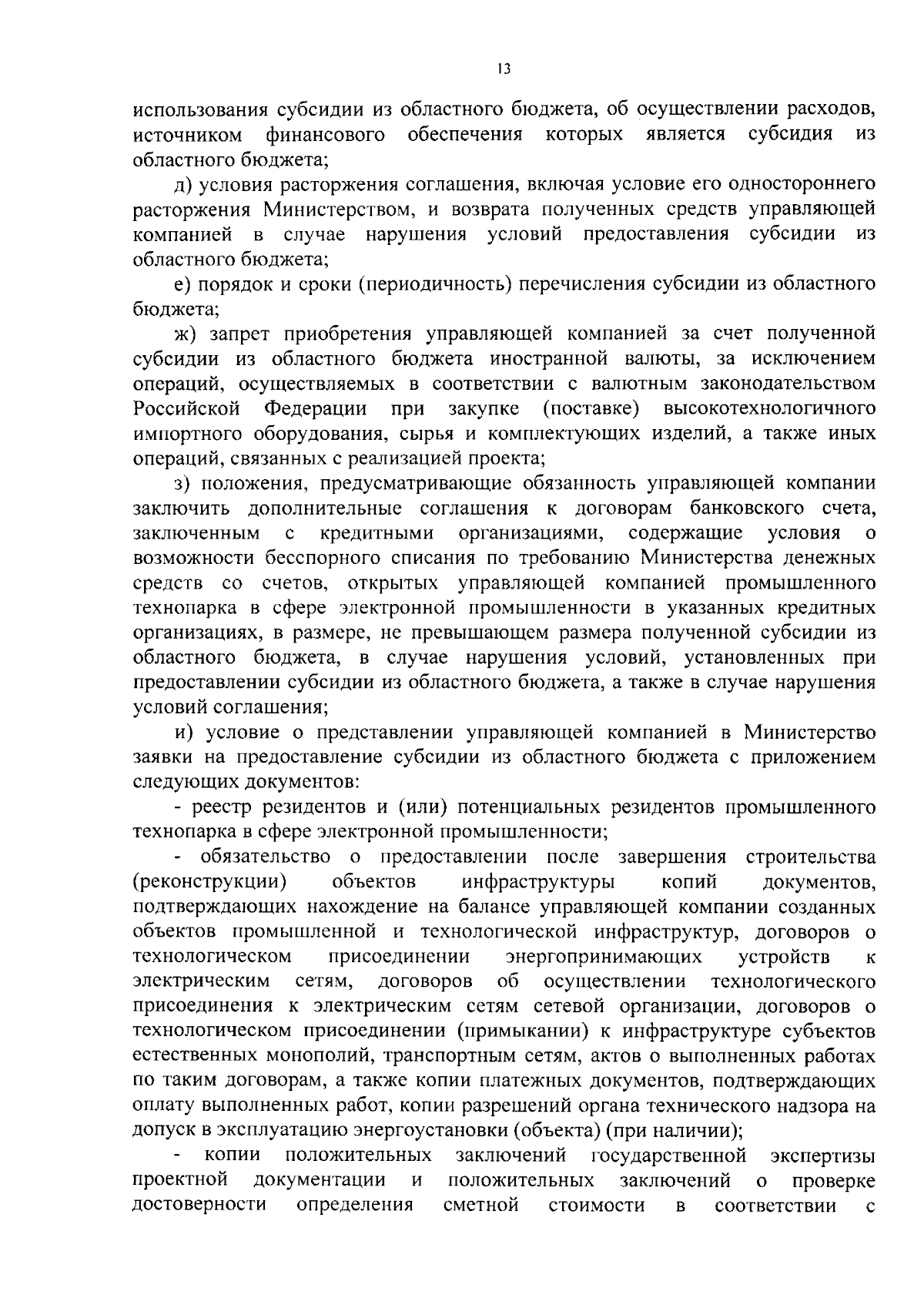 13

использования субсидии из областного бюджета, об осуществлении расходов, источником финансового обеспечения которых является субсидия из областного бюджета;

д) условия расторжения соглашения, включая условие его одностороннего расторжения Министерством, и возврата полученных средств управляющей компанией в случае нарушения условий предоставления субсидии из областного бюджета;

е) порядок и сроки (периодичность) перечисления субсидии из областного бюджета;

ж) запрет приобретения управляющей компанией за счет полученной субсидии из областного бюджета иностранной валюты, за исключением операций, осуществляемых в соответствии с валютным законодательством Российской Федерации при закупке (поставке) высокотехнологичного импортного оборудования, сырья и комплектующих изделий, а также иных операций, связанных с реализацией проекта;

з) положения, предусматривающие обязанность управляющей компании заключить дополнительные соглашения к договорам банковского счета, заключенным с кредитными организациями, содержащие условия о возможности бесспорного списания по требованию Министерства денежных средств со счетов, открытых управляющей компанией промышленного технопарка в сфере электронной промышленности в указанных кредитных организациях, в размере, не превышающем размера полученной субсидии из областного бюджета, в случае нарушения условий, установленных при предоставлении субсидии из областного бюджета, а также в случае нарушения условий соглашения;

и) условие о представлении управляющей компанией в Министерство заявки на предоставление субсидии из областного бюджета с приложением следующих документов:

- реестр резидентов и (или) потенциальных резидентов промышленного технопарка в сфере электронной промышленности;

- обязательство о предоставлении после завершения строительства (реконструкции) объектов инфраструктуры копий документов, подтверждающих нахождение на балансе управляющей компании созданных объектов промышленной и технологической инфраструктур, договоров о технологическом присоединении энергопринимающих устройств к электрическим сетям, договоров об осуществлении технологического присоединения к электрическим сетям сетевой организации, договоров о технологическом присоединении (примыкании) к инфраструктуре субъектов естественных монополий, транспортным сетям, актов о выполненных работах по таким договорам, а также копии платежных документов, подтверждающих оплату выполненных работ, копии разрешений органа технического надзора на допуск в эксплуатацию энергоустановки (объекта) (при наличии);

- копии положительных заключений государственной экспертизы проектной документации и положительных заключений о проверке достоверности определения сметной стоимости в соответствии с